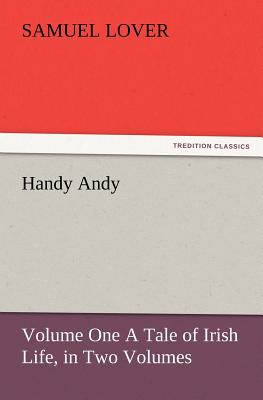 SAMUEL LOVER

TREDITION CLASSICS

Handy Andy

Volume One A Tale of Irish Life, in Two Volumes